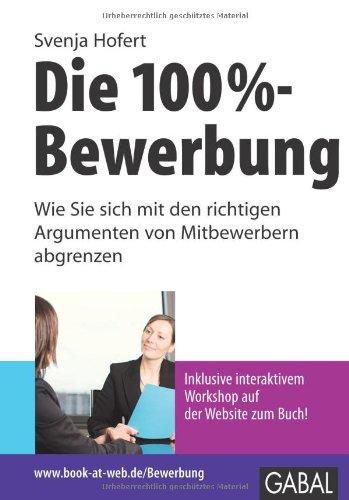 Urheberrechtlich geschütztes Material

Svenja Hofert

Die 100%-Bewerbung

Wie Sie sich mit den richtigen Argumenten von Mitbewerbern abgrenzen

Inklusive interaktivem Workshop auf der Website zum Buch!

www.book-at-web.de/Bewerbung

GABAL

Urheberrechtlich geschütztes Material